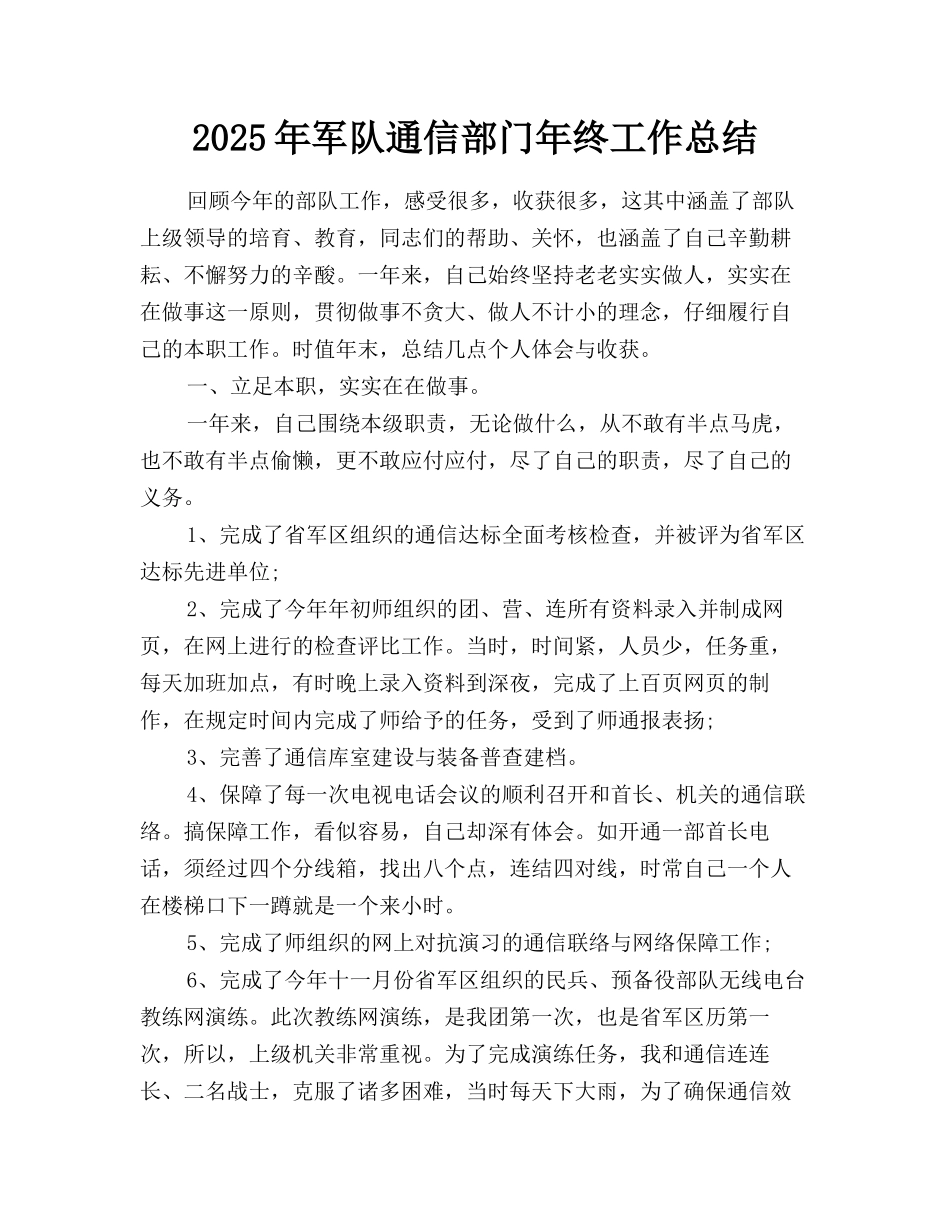 2025年军队通信部门年终工作总结

回顾今年的部队工作，感受很多，收获很多，这其中涵盖了部队上级领导的培育、教育，同志们的帮助、关怀，也涵盖了自己辛勤耕耘、不懈努力的辛酸。一年来，自己始终坚持老老实实做人，实实在在做事这一原则，贯彻做事不贪大、做人不计小的理念，仔细履行自己的本职工作。时值年末，总结几点个人体会与收获。

一、立足本职，实实在在做事。

一年来，自己围绕本级职责，无论做什么，从不敢有半点马虎，也不敢有半点偷懒，更不敢应付应付，尽了自己的职责，尽了自己的义务。

1、完成了省军区组织的通信达标全面考核检查，并被评为省军区达标先进单位;

2、完成了今年年初师组织的团、营、连所有资料录入并制成网页，在网上进行的检查评比工作。当时，时间紧，人员少，任务重，每天加班加点，有时晚上录入资料到深夜，完成了上百页网页的制作，在规定时间内完成了师给予的任务，受到了师通报表扬;

3、完善了通信库室建设与装备普查建档。

4、保障了每一次电视电话会议的顺利召开和首长、机关的通信联络。搞保障工作，看似容易，自己却深有体会。如开通一部首长电话，须经过四个分线箱，找出八个点，连结四对线，时常自己一个人在楼梯口下一蹲就是一个来小时。

5、完成了师组织的网上对抗演习的通信联络与网络保障工作;

6、完成了今年十一月份省军区组织的民兵、预备役部队无线电台教练网演练。此次教练网演练，是我团第一次，也是省军区历第一次，所以，上级机关非常重视。为了完成演练任务，我和通信连连长、二名战士，克服了诸多困难，当时每天下大雨，为了确保通信效